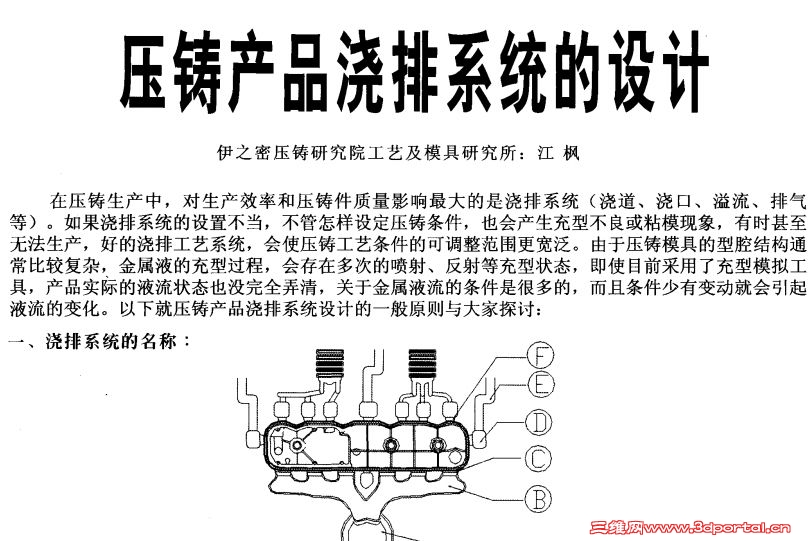 压铸产品浇排系统的设计

伊之密压铸研究院工艺及模具研究所：江 枫

在压铸生产中，对生产效率和压铸件质量影响最大的是浇排系统（浇道、浇口、溢流、排气等）。如果浇排系统的设置不当，不管怎样设定压铸条件，也会产生充型不良或粘模现象，有时甚至无法生产，好的浇排工艺系统，会使压铸工艺条件的可调整范围更宽泛。由于压铸模具的型腔结构通常比较复杂，金属液的充型过程，会存在多次的喷射、反射等充型状态，即使目前采用了充型模拟工具，产品实际的液流状态也没完全弄清，关于金属液流的条件是很多的，而且条件少有变动就会引起液流的变化。以下就压铸产品浇排系统设计的一般原则与大家探讨：

一、浇排系统的名称：

F

E

D

C

B

三维网www.3dportal.cn